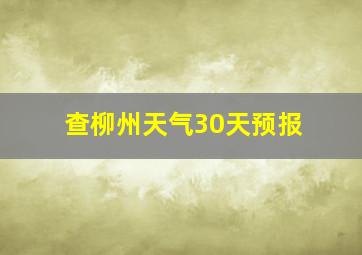 查柳州天气30天预报